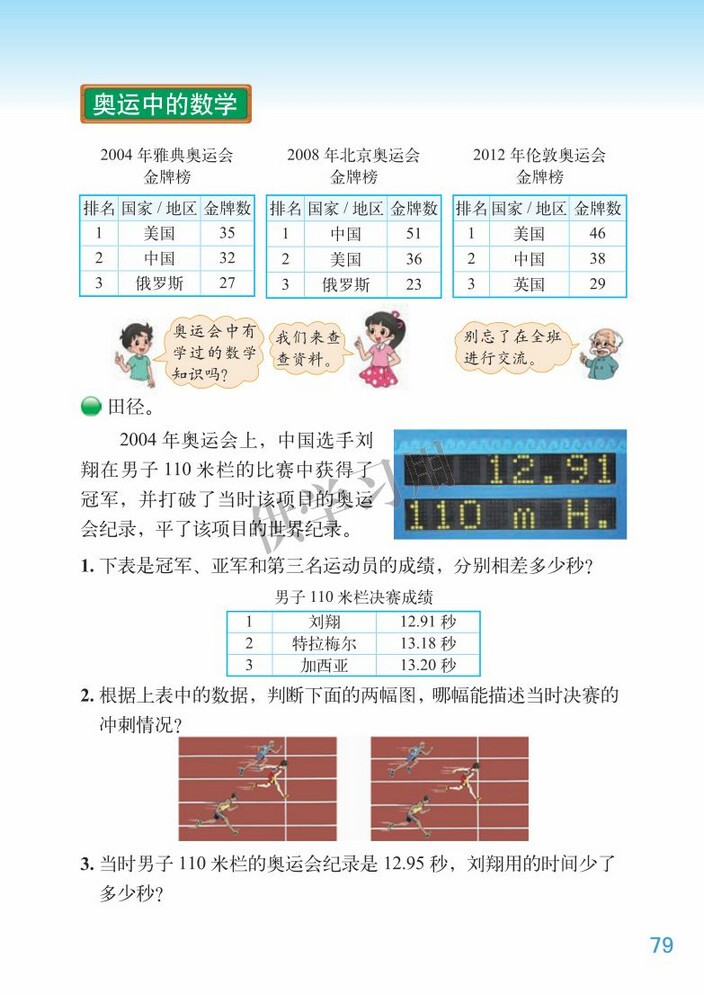 奥运中的数学

2004 年雅典奥运会
金牌榜

| 排名 | 国家／地区 | 金牌数 |
|---|---|---|
| 1 | 美国 | 35 |
| 2 | 中国 | 32 |
| 3 | 俄罗斯 | 27 |

2008 年北京奥运会
金牌榜

| 排名 | 国家／地区 | 金牌数 |
|---|---|---|
| 1 | 中国 | 51 |
| 2 | 美国 | 36 |
| 3 | 俄罗斯 | 23 |

2012 年伦敦奥运会
金牌榜

| 排名 | 国家／地区 | 金牌数 |
|---|---|---|
| 1 | 美国 | 46 |
| 2 | 中国 | 38 |
| 3 | 英国 | 29 |

奥运会中有学过的数学知识吗？

我们来查查资料。

别忘了在全班进行交流。

田径。

2004 年奥运会上，中国选手刘翔在男子 110 米栏的比赛中获得了冠军，并打破了当时该项目的奥运会纪录，平了该项目的世界纪录。

12.91
110 m H.

1. 下表是冠军、亚军和第三名运动员的成绩，分别相差多少秒？

男子 110 米栏决赛成绩

| 1 | 刘翔 | 12.91 秒 |
|---|---|---|
| 2 | 特拉梅尔 | 13.18 秒 |
| 3 | 加西亚 | 13.20 秒 |

2. 根据上表中的数据，判断下面的两幅图，哪幅能描述当时决赛的冲刺情况？

3. 当时男子 110 米栏的奥运会纪录是 12.95 秒，刘翔用的时间少了多少秒？

79